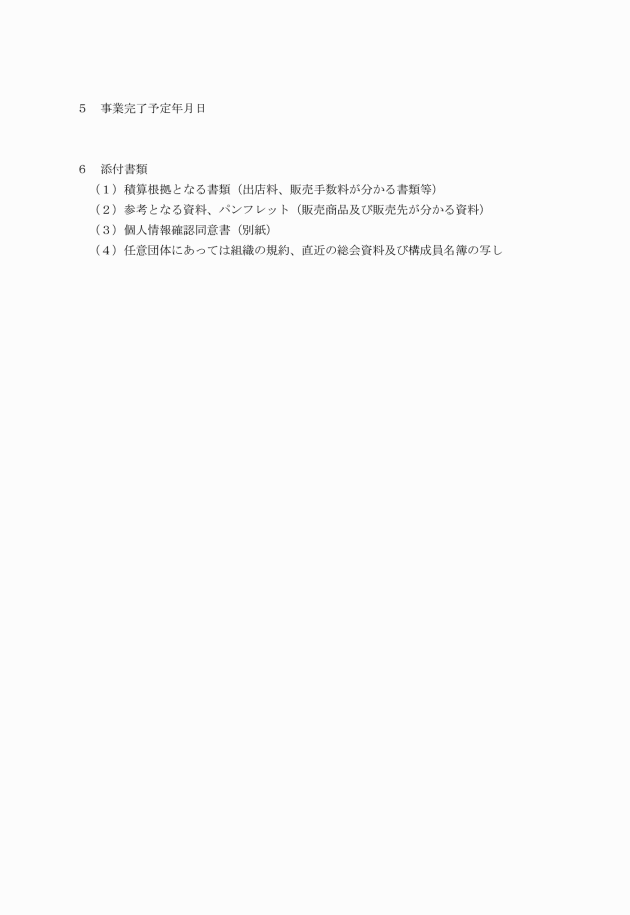 5　事業完了予定年月日

6　添付書類
（1）積算根拠となる書類（出店料、販売手数料が分かる書類等）
（2）参考となる資料、パンフレット（販売商品及び販売先が分かる資料）
（3）個人情報確認同意書（別紙）
（4）任意団体にあっては組織の規約、直近の総会資料及び構成員名簿の写し